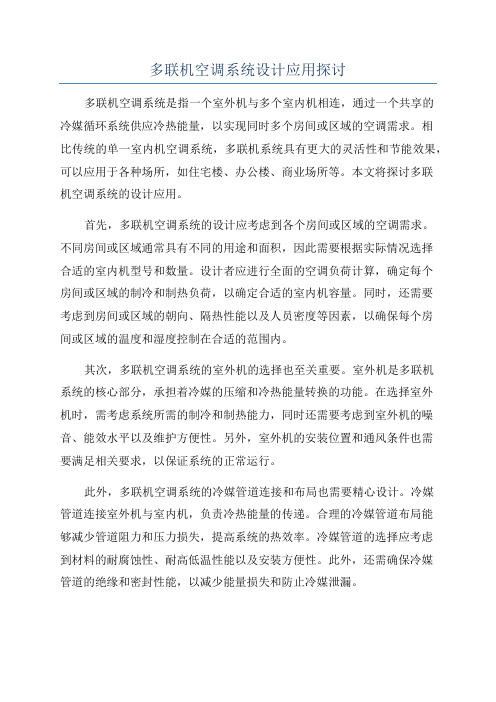 多联机空调系统设计应用探讨

多联机空调系统是指一个室外机与多个室内机相连，通过一个共享的冷媒循环系统供应冷热能量，以实现同时多个房间或区域的空调需求。相比传统的单一室内机空调系统，多联机系统具有更大的灵活性和节能效果，可以应用于各种场所，如住宅楼、办公楼、商业场所等。本文将探讨多联机空调系统的设计应用。

首先，多联机空调系统的设计应考虑到各个房间或区域的空调需求。不同房间或区域通常具有不同的用途和面积，因此需要根据实际情况选择合适的室内机型号和数量。设计者应进行全面的空调负荷计算，确定每个房间或区域的制冷和制热负荷，以确定合适的室内机容量。同时，还需要考虑到房间或区域的朝向、隔热性能以及人员密度等因素，以确保每个房间或区域的温度和湿度控制在合适的范围内。

其次，多联机空调系统的室外机的选择也至关重要。室外机是多联机系统的核心部分，承担着冷媒的压缩和冷热能量转换的功能。在选择室外机时，需考虑系统所需的制冷和制热能力，同时还需要考虑到室外机的噪音、能效水平以及维护方便性。另外，室外机的安装位置和通风条件也需要满足相关要求，以保证系统的正常运行。

此外，多联机空调系统的冷媒管道连接和布局也需要精心设计。冷媒管道连接室外机与室内机，负责冷热能量的传递。合理的冷媒管道布局能够减少管道阻力和压力损失，提高系统的热效率。冷媒管道的选择应考虑到材料的耐腐蚀性、耐高低温性能以及安装方便性。此外，还需确保冷媒管道的绝缘和密封性能，以减少能量损失和防止冷媒泄漏。